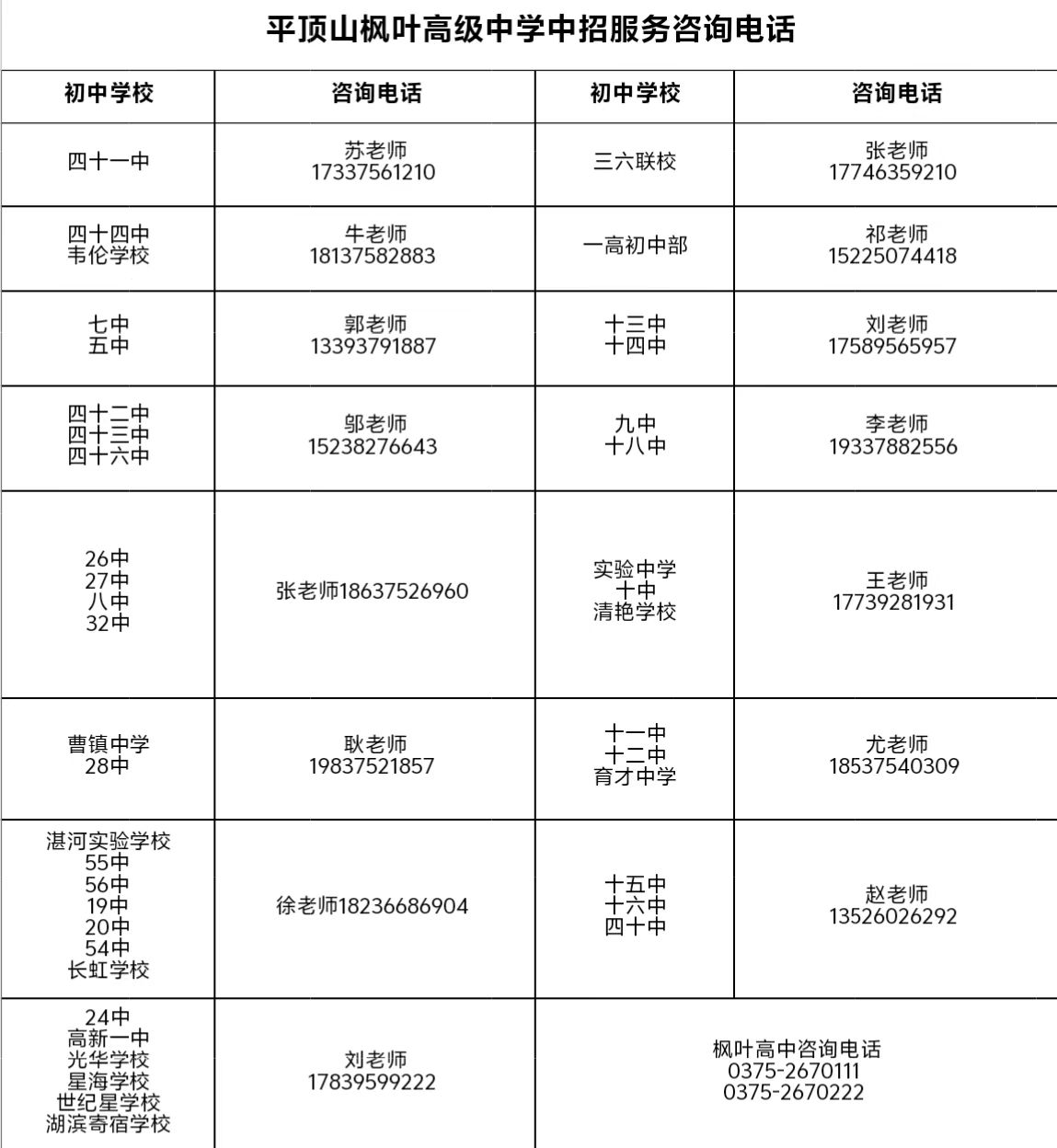 平顶山枫叶高级中学中招服务咨询电话

| 初中学校 | 咨询电话 | 初中学校 | 咨询电话 |
|---|---|---|---|
| 四十一中 | 苏老师 17337561210 | 三六联校 | 张老师 17746359210 |
| 四十四中 韦伦学校 | 牛老师 18137582883 | 一高初中部 | 祁老师 15225074418 |
| 七中 五中 | 郭老师 13393791887 | 十三中 十四中 | 刘老师 17589565957 |
| 四十二中 四十三中 四十六中 | 邬老师 15238276643 | 九中 十八中 | 李老师 19337882556 |
| 26中 27中 八中 32中 | 张老师18637526960 | 实验中学 十中 清艳学校 | 王老师 17739281931 |
| 曹镇中学 28中 | 耿老师 19837521857 | 十一中 十二中 育才中学 | 尤老师 18537540309 |
| 湛河实验学校 55中 56中 19中 20中 54中 长虹学校 | 徐老师18236686904 | 十五中 十六中 四十中 | 赵老师 13526026292 |
| 24中 高新一中 光华学校 星海学校 世纪星学校 湖滨寄宿学校 | 刘老师 17839599222 | 枫叶高中咨询电话 0375-2670111 0375-2670222 | |